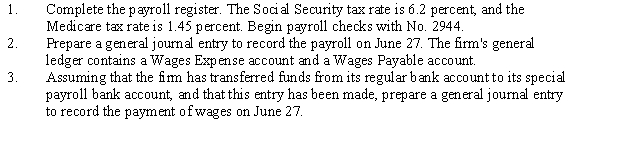 1. Complete the payroll register. The Social Security tax rate is 6.2 percent, and the Medicare tax rate is 1.45 percent. Begin payroll checks with No. 2944.
2. Prepare a general journal entry to record the payroll on June 27. The firm's general ledger contains a Wages Expense account and a Wages Payable account.
3. Assuming that the firm has transferred funds from its regular bank account to its special payroll bank account, and that this entry has been made, prepare a general journal entry to record the payment of wages on June 27.